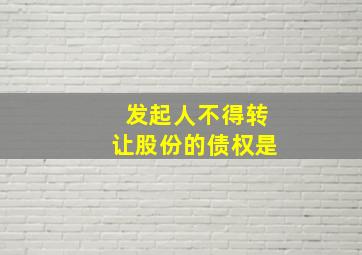 发起人不得转让股份的债权是